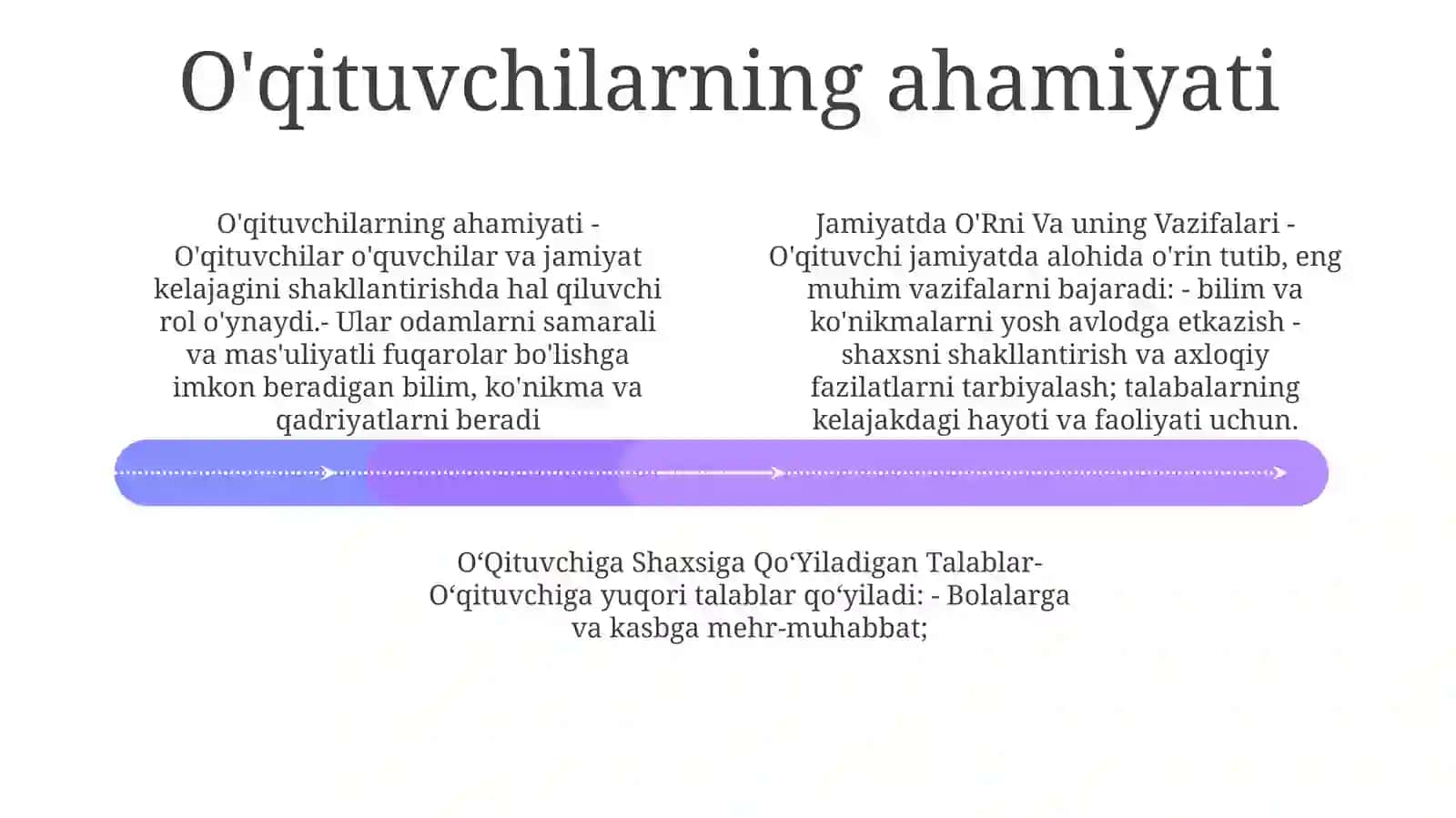 O'qituvchilarning ahamiyati

O'qituvchilarning ahamiyati - O'qituvchilar o'quvchilar va jamiyat kelajagini shakllantirishda hal qiluvchi rol o'ynaydi.- Ular odamlarni samarali va mas'uliyatli fuqarolar bo'lishga imkon beradigan bilim, ko'nikma va qadriyatlarni beradi

Jamiyatda O'Rni Va uning Vazifalari - O'qituvchi jamiyatda alohida o'rin tutib, eng muhim vazifalarni bajaradi: - bilim va ko'nikmalarni yosh avlodga etkazish - shaxsni shakllantirish va axloqiy fazilatlarni tarbiyalash; talabalarning kelajakdagi hayoti va faoliyati uchun.

O‘Qituvchiga Shaxsiga Qo‘Yiladigan Talablar- O‘qituvchiga yuqori talablar qo‘yiladi: - Bolalarga va kasbga mehr-muhabbat;